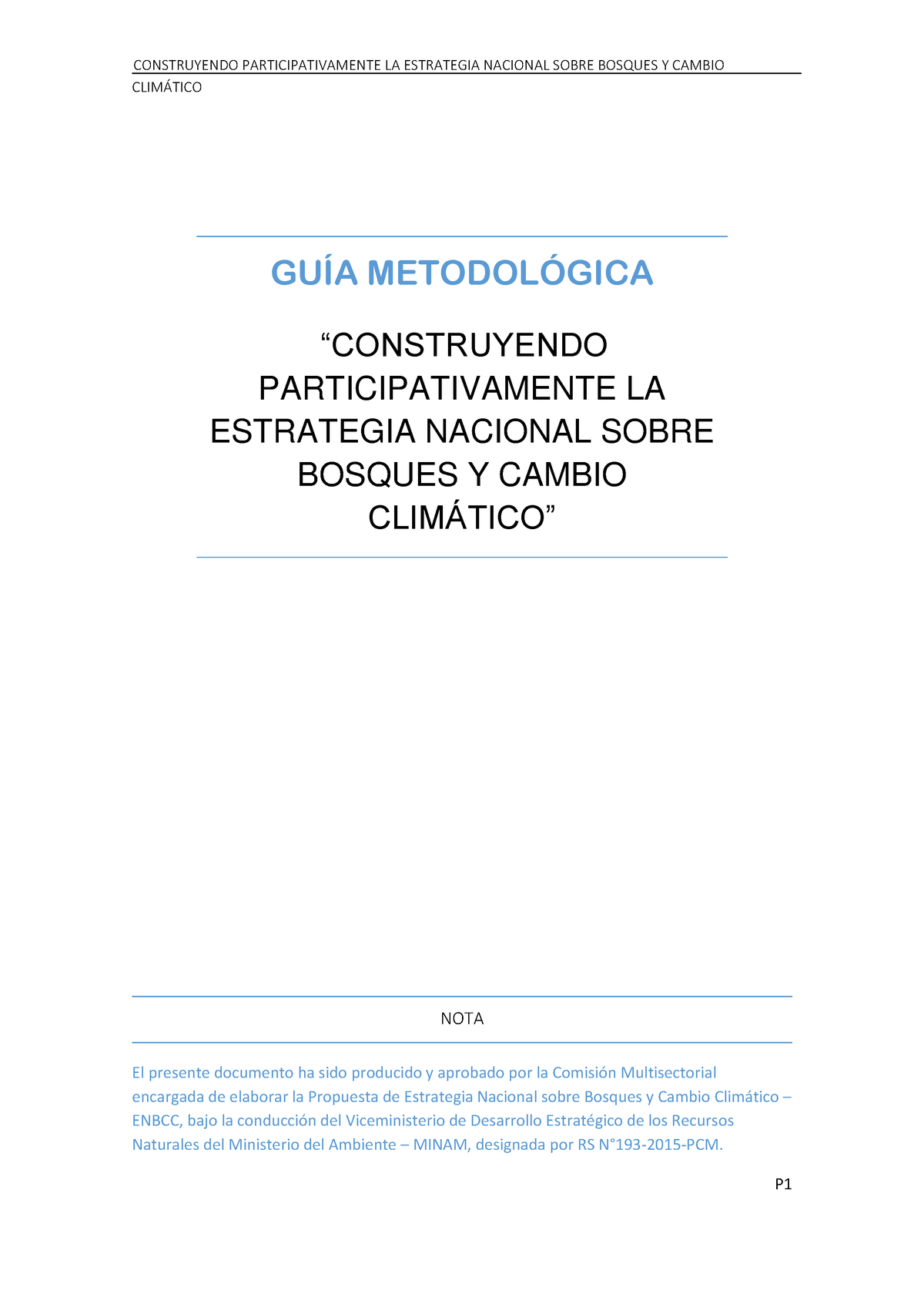 CONSTRUYENDO PARTICIPATIVAMENTE LA ESTRATEGIA NACIONAL SOBRE BOSQUES Y CAMBIO CLIMÁTICO

GUÍA METODOLÓGICA

“CONSTRUYENDO PARTICIPATIVAMENTE LA ESTRATEGIA NACIONAL SOBRE BOSQUES Y CAMBIO CLIMÁTICO”

NOTA

El presente documento ha sido producido y aprobado por la Comisión Multisectorial encargada de elaborar la Propuesta de Estrategia Nacional sobre Bosques y Cambio Climático – ENBCC, bajo la conducción del Viceministerio de Desarrollo Estratégico de los Recursos Naturales del Ministerio del Ambiente – MINAM, designada por RS N°193-2015-PCM.

P1